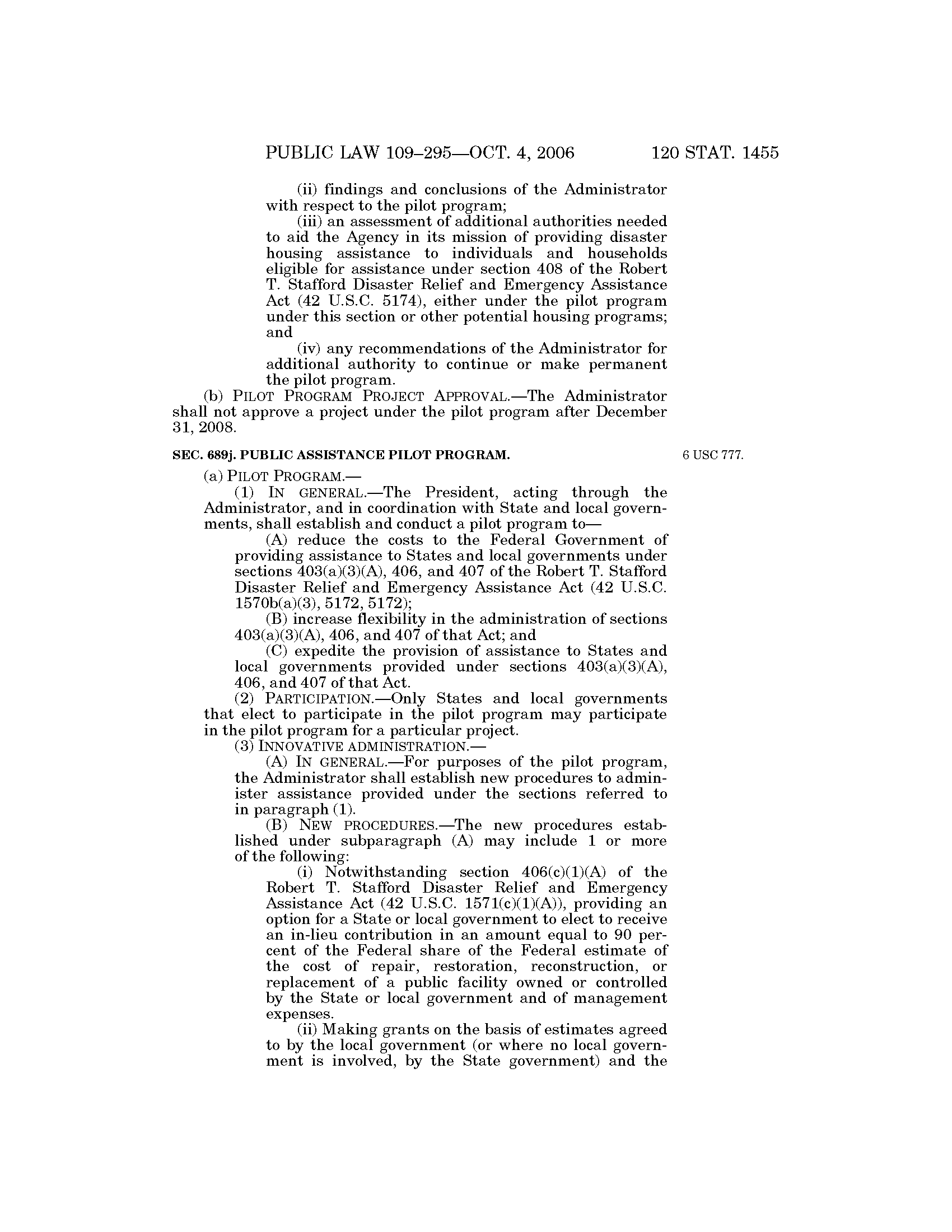 PUBLIC LAW 109–295—OCT. 4, 2006 120 STAT. 1455

(ii) findings and conclusions of the Administrator with respect to the pilot program;

(iii) an assessment of additional authorities needed to aid the Agency in its mission of providing disaster housing assistance to individuals and households eligible for assistance under section 408 of the Robert T. Stafford Disaster Relief and Emergency Assistance Act (42 U.S.C. 5174), either under the pilot program under this section or other potential housing programs; and

(iv) any recommendations of the Administrator for additional authority to continue or make permanent the pilot program.

(b) PILOT PROGRAM PROJECT APPROVAL.—The Administrator shall not approve a project under the pilot program after December 31, 2008.

SEC. 689j. PUBLIC ASSISTANCE PILOT PROGRAM.

6 USC 777.

(a) PILOT PROGRAM.—

(1) IN GENERAL.—The President, acting through the Administrator, and in coordination with State and local governments, shall establish and conduct a pilot program to—

(A) reduce the costs to the Federal Government of providing assistance to States and local governments under sections 403(a)(3)(A), 406, and 407 of the Robert T. Stafford Disaster Relief and Emergency Assistance Act (42 U.S.C. 1570b(a)(3), 5172, 5172);

(B) increase flexibility in the administration of sections 403(a)(3)(A), 406, and 407 of that Act; and

(C) expedite the provision of assistance to States and local governments provided under sections 403(a)(3)(A), 406, and 407 of that Act.

(2) PARTICIPATION.—Only States and local governments that elect to participate in the pilot program may participate in the pilot program for a particular project.

(3) INNOVATIVE ADMINISTRATION.—

(A) IN GENERAL.—For purposes of the pilot program, the Administrator shall establish new procedures to administer assistance provided under the sections referred to in paragraph (1).

(B) NEW PROCEDURES.—The new procedures established under subparagraph (A) may include 1 or more of the following:

(i) Notwithstanding section 406(c)(1)(A) of the Robert T. Stafford Disaster Relief and Emergency Assistance Act (42 U.S.C. 1571(c)(1)(A)), providing an option for a State or local government to elect to receive an in-lieu contribution in an amount equal to 90 percent of the Federal share of the Federal estimate of the cost of repair, restoration, reconstruction, or replacement of a public facility owned or controlled by the State or local government and of management expenses.

(ii) Making grants on the basis of estimates agreed to by the local government (or where no local government is involved, by the State government) and the